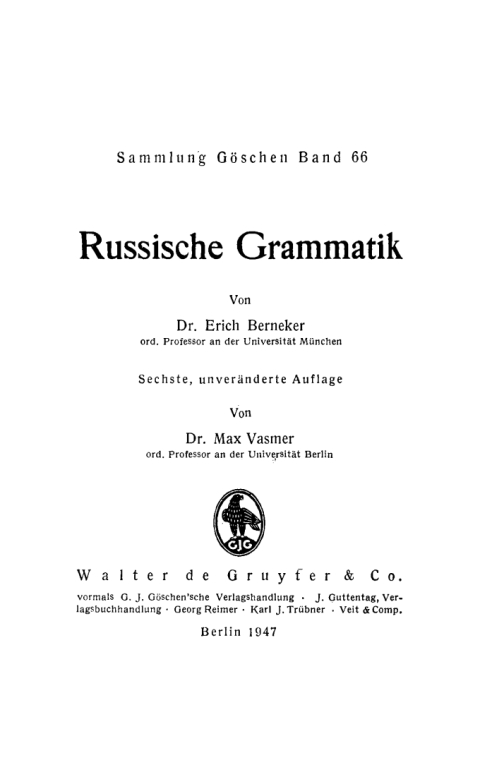 Sammlung Göschen Band 66

Russische Grammatik

Von

Dr. Erich Berneker
ord. Professor an der Universität München

Sechste, unveränderte Auflage

Von

Dr. Max Vasmer
ord. Professor an der Universität Berlin

GJG

Walter de Gruyter & Co.

vormals G. J. Göschen'sche Verlagshandlung · J. Guttentag, Verlagsbuchhandlung · Georg Reimer · Karl J. Trübner · Veit & Comp.

Berlin 1947